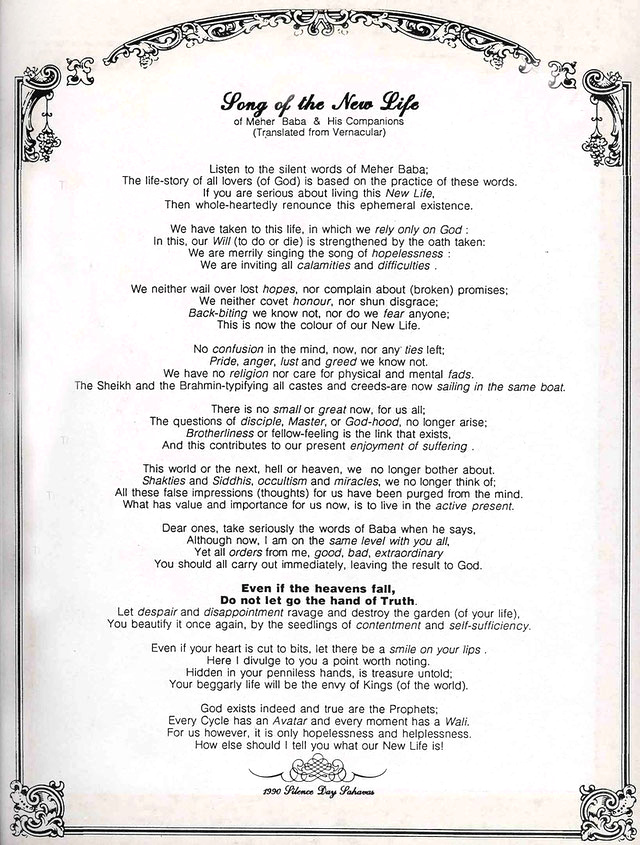 Song of the New Life
of Meher Baba & His Companions
(Translated from Vernacular)

Listen to the silent words of Meher Baba;
The life-story of all lovers (of God) is based on the practice of these words.
If you are serious about living this New Life,
Then whole-heartedly renounce this ephemeral existence.

We have taken to this life, in which we rely only on God :
In this, our Will (to do or die) is strengthened by the oath taken:
We are merrily singing the song of hopelessness :
We are inviting all calamities and difficulties .

We neither wail over lost hopes, nor complain about (broken) promises;
We neither covet honour, nor shun disgrace;
Back-biting we know not, nor do we fear anyone;
This is now the colour of our New Life.

No confusion in the mind, now, nor any ties left;
Pride, anger, lust and greed we know not.
We have no religion nor care for physical and mental fads.
The Sheikh and the Brahmin-typifying all castes and creeds-are now sailing in the same boat.

There is no small or great now, for us all;
The questions of disciple, Master, or God-hood, no longer arise;
Brotherliness or fellow-feeling is the link that exists,
And this contributes to our present enjoyment of suffering .

This world or the next, hell or heaven, we no longer bother about.
Shakties and Siddhis, occultism and miracles, we no longer think of;
All these false impressions (thoughts) for us have been purged from the mind.
What has value and importance for us now, is to live in the active present.

Dear ones, take seriously the words of Baba when he says,
Although now, I am on the same level with you all,
Yet all orders from me, good, bad, extraordinary
You should all carry out immediately, leaving the result to God.

Even if the heavens fall,
Do not let go the hand of Truth.
Let despair and disappointment ravage and destroy the garden (of your life),
You beautify it once again, by the seedlings of contentment and self-sufficiency.

Even if your heart is cut to bits, let there be a smile on your lips .
Here I divulge to you a point worth noting.
Hidden in your penniless hands, is treasure untold;
Your beggarly life will be the envy of Kings (of the world).

God exists indeed and true are the Prophets;
Every Cycle has an Avatar and every moment has a Wali.
For us however, it is only hopelessness and helplessness.
How else should I tell you what our New Life is!

1990 Silence Day Sahavas